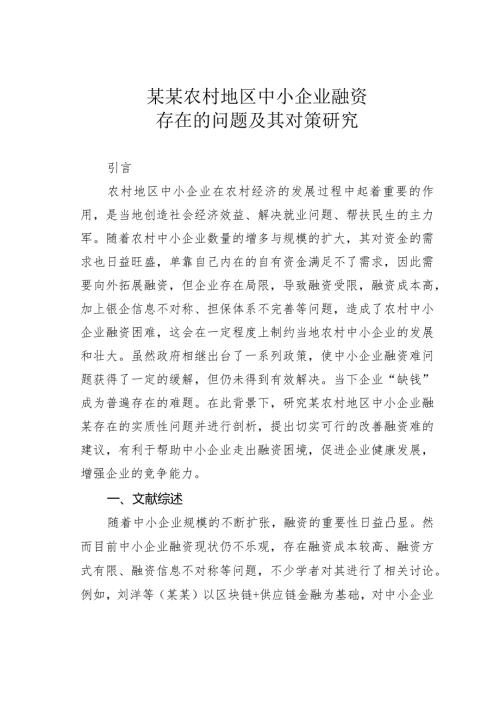 某某农村地区中小企业融资
存在的问题及其对策研究

引言

农村地区中小企业在农村经济的发展过程中起着重要的作用，是当地创造社会经济效益、解决就业问题、帮扶民生的主力军。随着农村中小企业数量的增多与规模的扩大，其对资金的需求也日益旺盛，单靠自己内在的自有资金满足不了需求，因此需要向外拓展融资，但企业存在局限，导致融资受限，融资成本高，加上银企信息不对称、担保体系不完善等问题，造成了农村中小企业融资困难，这会在一定程度上制约当地农村中小企业的发展和壮大。虽然政府相继出台了一系列政策，使中小企业融资难问题获得了一定的缓解，但仍未得到有效解决。当下企业“缺钱”成为普遍存在的难题。在此背景下，研究某农村地区中小企业融某存在的实质性问题并进行剖析，提出切实可行的改善融资难的建议，有利于帮助中小企业走出融资困境，促进企业健康发展，增强企业的竞争能力。

一、文献综述

随着中小企业规模的不断扩张，融资的重要性日益凸显。然而目前中小企业融资现状仍不乐观，存在融资成本较高、融资方式有限、融资信息不对称等问题，不少学者对其进行了相关讨论。例如，刘洋等（某某）以区块链+供应链金融为基础，对中小企业